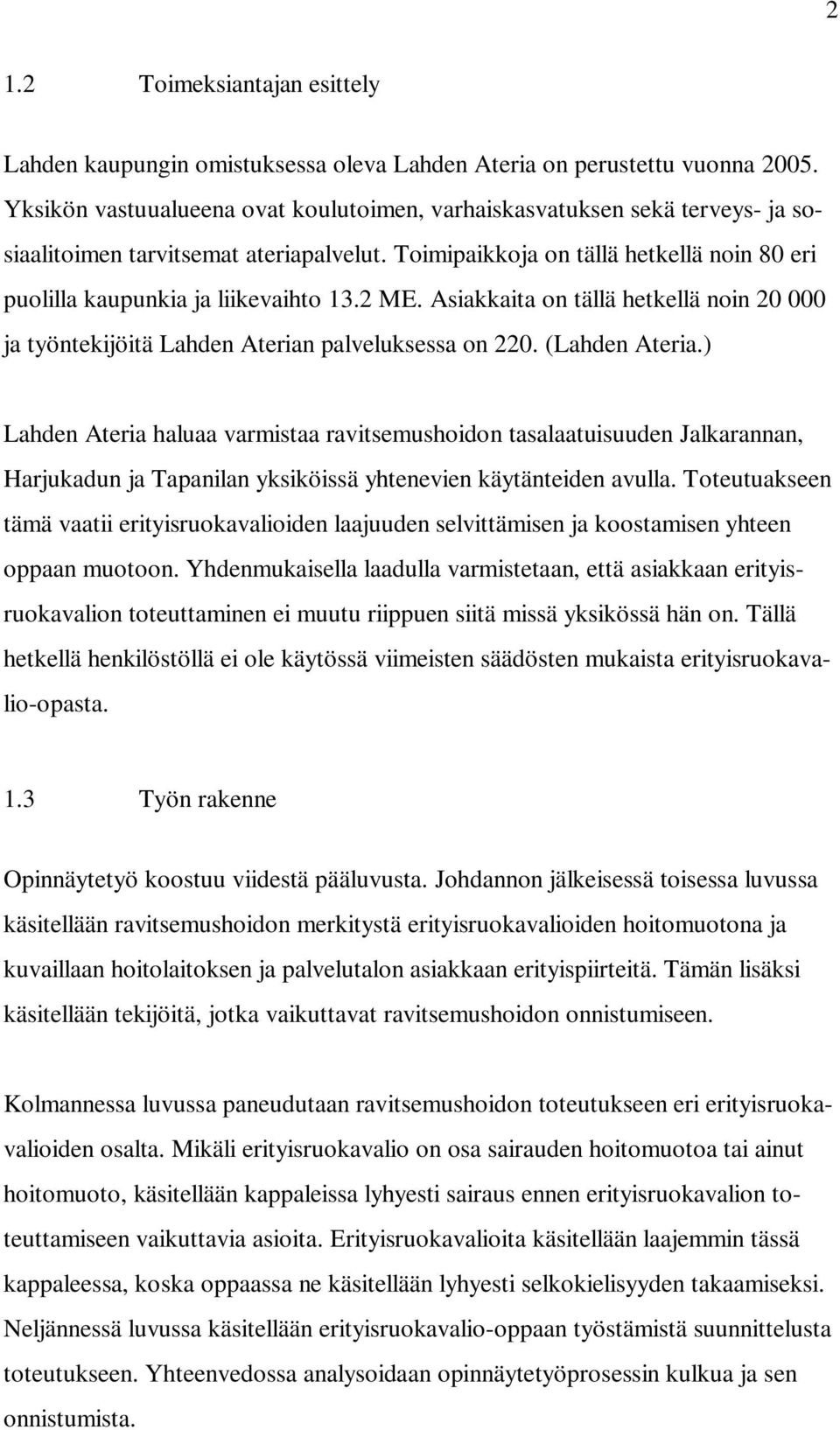 2

1.2 Toimeksiantajan esittely

Lahden kaupungin omistuksessa oleva Lahden Ateria on perustettu vuonna 2005. Yksikön vastuualueena ovat koulutoimen, varhaiskasvatuksen sekä terveys- ja sosiaalitoimen tarvitsemat ateriapalvelut. Toimipaikkoja on tällä hetkellä noin 80 eri puolilla kaupunkia ja liikevaihto 13.2 ME. Asiakkaita on tällä hetkellä noin 20 000 ja työntekijöitä Lahden Aterian palveluksessa on 220. (Lahden Ateria.)

Lahden Ateria haluaa varmistaa ravitsemushoidon tasalaatuisuuden Jalkarannan, Harjukadun ja Tapanilan yksiköissä yhtenevien käytänteiden avulla. Toteutuakseen tämä vaatii erityisruokavalioiden laajuuden selvittämisen ja koostamisen yhteen oppaan muotoon. Yhdenmukaisella laadulla varmistetaan, että asiakkaan erityisruokavalion toteuttaminen ei muutu riippuen siitä missä yksikössä hän on. Tällä hetkellä henkilöstöllä ei ole käytössä viimeisten säädösten mukaista erityisruokavalio-opasta.

1.3 Työn rakenne

Opinnäytetyö koostuu viidestä pääluvusta. Johdannon jälkeisessä toisessa luvussa käsitellään ravitsemushoidon merkitystä erityisruokavalioiden hoitomuotona ja kuvaillaan hoitolaitoksen ja palvelutalon asiakkaan erityispiirteitä. Tämän lisäksi käsitellään tekijöitä, jotka vaikuttavat ravitsemushoidon onnistumiseen.

Kolmannessa luvussa paneudutaan ravitsemushoidon toteutukseen eri erityisruokavalioiden osalta. Mikäli erityisruokavalio on osa sairauden hoitomuotoa tai ainut hoitomuoto, käsitellään kappaleissa lyhyesti sairaus ennen erityisruokavalion toteuttamiseen vaikuttavia asioita. Erityisruokavalioita käsitellään laajemmin tässä kappaleessa, koska oppaassa ne käsitellään lyhyesti selkokielisyyden takaamiseksi. Neljännessä luvussa käsitellään erityisruokavalio-oppaan työstämistä suunnittelusta toteutukseen. Yhteenvedossa analysoidaan opinnäytetyöprosessin kulkua ja sen onnistumista.